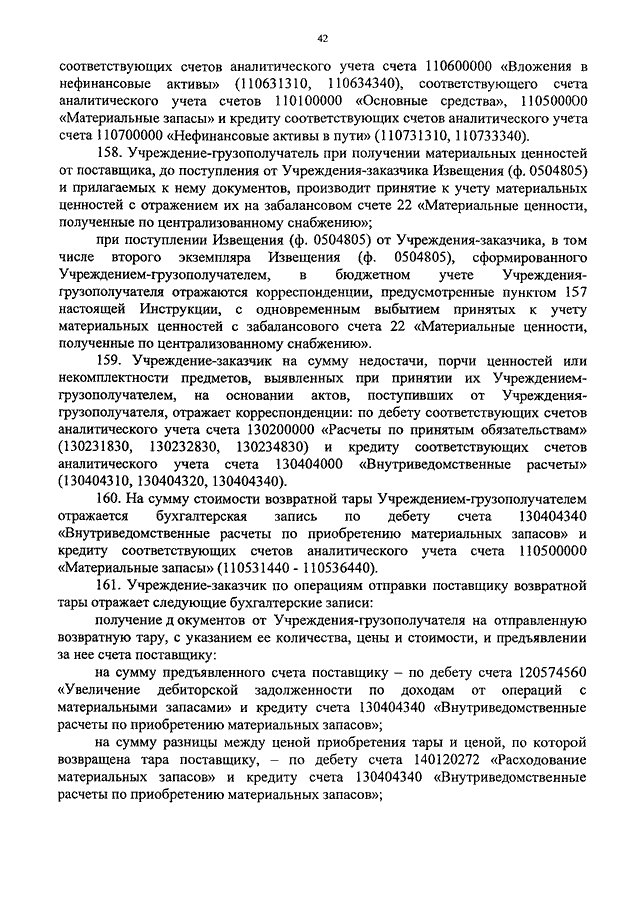 42

соответствующих счетов аналитического учета счета 110600000 «Вложения в нефинансовые активы» (110631310, 110634340), соответствующего счета аналитического учета счетов 110100000 «Основные средства», 110500000 «Материальные запасы» и кредиту соответствующих счетов аналитического учета счета 110700000 «Нефинансовые активы в пути» (110731310, 110733340).

158. Учреждение-грузополучатель при получении материальных ценностей от поставщика, до поступления от Учреждения-заказчика Извещения (ф. 0504805) и прилагаемых к нему документов, производит принятие к учету материальных ценностей с отражением их на забалансовом счете 22 «Материальные ценности, полученные по централизованному снабжению»;

при поступлении Извещения (ф. 0504805) от Учреждения-заказчика, в том числе второго экземпляра Извещения (ф. 0504805), сформированного Учреждением-грузополучателем, в бюджетном учете Учреждения-грузополучателя отражаются корреспонденции, предусмотренные пунктом 157 настоящей Инструкции, с одновременным выбытием принятых к учету материальных ценностей с забалансового счета 22 «Материальные ценности, полученные по централизованному снабжению».

159. Учреждение-заказчик на сумму недостачи, порчи ценностей или некомплектности предметов, выявленных при принятии их Учреждением-грузополучателем, на основании актов, поступивших от Учреждения-грузополучателя, отражает корреспонденции: по дебету соответствующих счетов аналитического учета счета 130200000 «Расчеты по принятым обязательствам» (130231830, 130232830, 130234830) и кредиту соответствующих счетов аналитического учета счета 130404000 «Внутриведомственные расчеты» (130404310, 130404320, 130404340).

160. На сумму стоимости возвратной тары Учреждением-грузополучателем отражается бухгалтерская запись по дебету счета 130404340 «Внутриведомственные расчеты по приобретению материальных запасов» и кредиту соответствующих счетов аналитического учета счета 110500000 «Материальные запасы» (110531440 - 110536440).

161. Учреждение-заказчик по операциям отправки поставщику возвратной тары отражает следующие бухгалтерские записи:

получение д окументов от Учреждения-грузополучателя на отправленную возвратную тару, с указанием ее количества, цены и стоимости, и предъявлении за нее счета поставщику:

на сумму предъявленного счета поставщику – по дебету счета 120574560 «Увеличение дебиторской задолженности по доходам от операций с материальными запасами» и кредиту счета 130404340 «Внутриведомственные расчеты по приобретению материальных запасов»;

на сумму разницы между ценой приобретения тары и ценой, по которой возвращена тара поставщику, – по дебету счета 140120272 «Расходование материальных запасов» и кредиту счета 130404340 «Внутриведомственные расчеты по приобретению материальных запасов»;